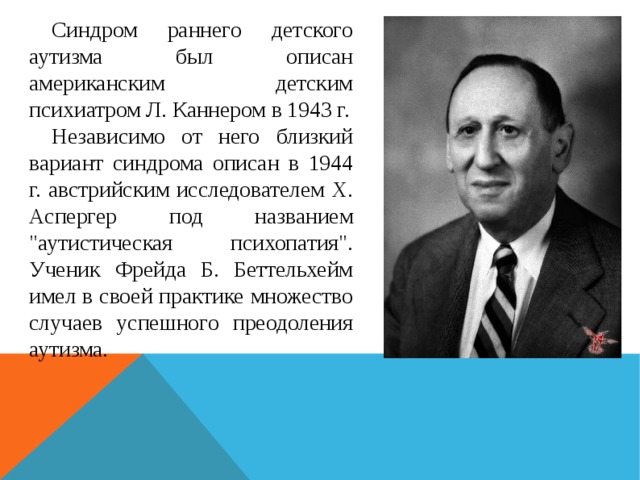 Синдром раннего детского аутизма был описан американским детским психиатром Л. Каннером в 1943 г.

Независимо от него близкий вариант синдрома описан в 1944 г. австрийским исследователем Х. Аспергер под названием "аутистическая психопатия". Ученик Фрейда Б. Беттельхейм имел в своей практике множество случаев успешного преодоления аутизма.